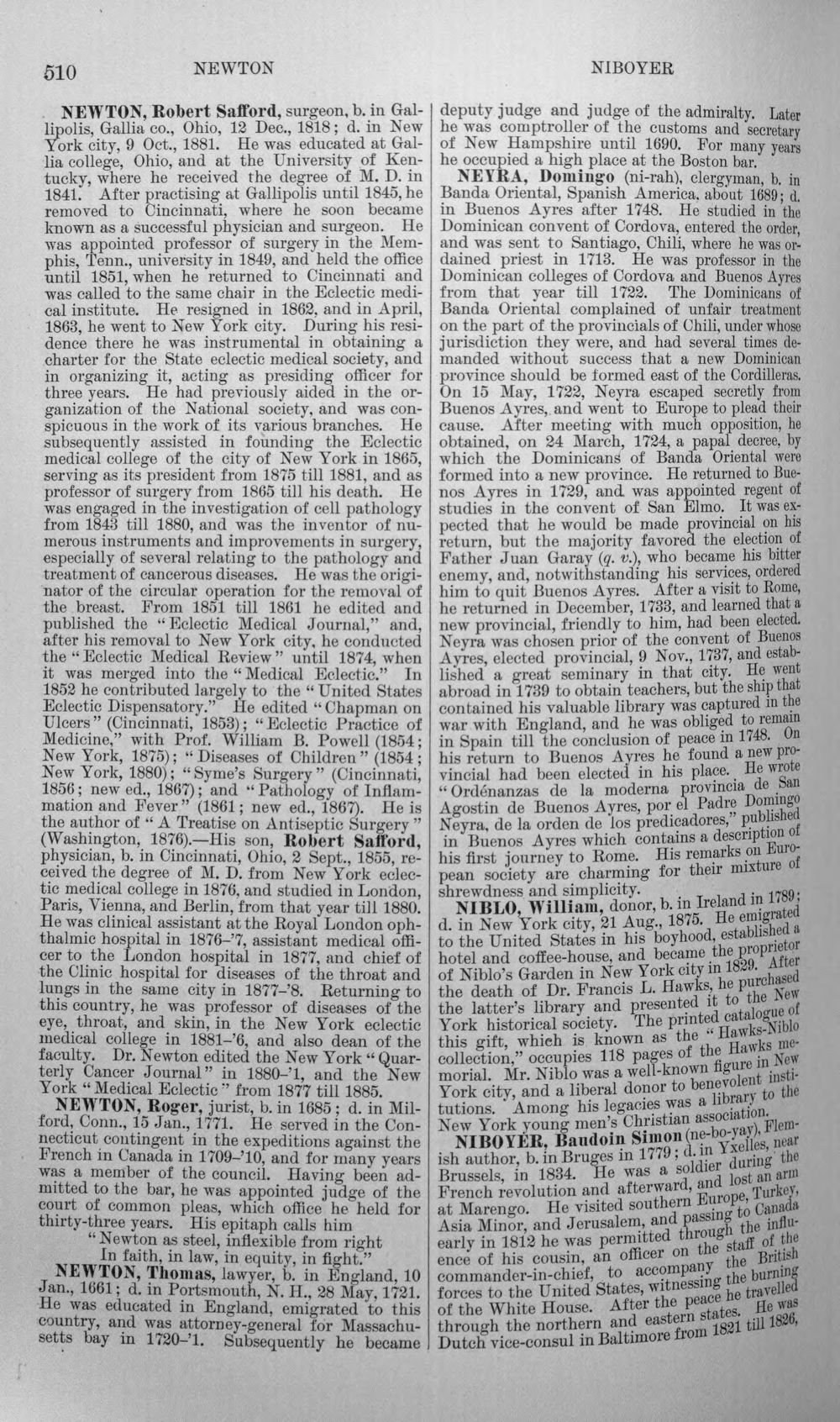 510 NEWTON NIBOYER

NEWTON, Robert Safford, surgeon, b. in Gallipolis, Gallia co., Ohio, 12 Dec., 1818; d. in New York city, 9 Oct., 1881. He was educated at Gallia college, Ohio, and at the University of Kentucky, where he received the degree of M. D. in 1841. After practising at Gallipolis until 1845, he removed to Cincinnati, where he soon became known as a successful physician and surgeon. He was appointed professor of surgery in the Memphis, Tenn., university in 1849, and held the office until 1851, when he returned to Cincinnati and was called to the same chair in the Eclectic medical institute. He resigned in 1862, and in April, 1863, he went to New York city. During his residence there he was instrumental in obtaining a charter for the State eclectic medical society, and in organizing it, acting as presiding officer for three years. He had previously aided in the organization of the National society, and was conspicuous in the work of its various branches. He subsequently assisted in founding the Eclectic medical college of the city of New York in 1865, serving as its president from 1875 till 1881, and as professor of surgery from 1865 till his death. He was engaged in the investigation of cell pathology from 1843 till 1880, and was the inventor of numerous instruments and improvements in surgery, especially of several relating to the pathology and treatment of cancerous diseases. He was the originator of the circular operation for the removal of the breast. From 1851 till 1861 he edited and published the "Eclectic Medical Journal," and, after his removal to New York city, he conducted the "Eclectic Medical Review" until 1874, when it was merged into the "Medical Eclectic." In 1852 he contributed largely to the "United States Eclectic Dispensatory." He edited "Chapman on Ulcers" (Cincinnati, 1853); "Eclectic Practice of Medicine," with Prof. William B. Powell (1854; New York, 1875); "Diseases of Children" (1854; New York, 1880); "Syme's Surgery" (Cincinnati, 1856; new ed., 1867); and "Pathology of Inflammation and Fever" (1861; new ed., 1867). He is the author of "A Treatise on Antiseptic Surgery" (Washington, 1876).—His son, Robert Safford, physician, b. in Cincinnati, Ohio, 2 Sept., 1855, received the degree of M. D. from New York eclectic medical college in 1876, and studied in London, Paris, Vienna, and Berlin, from that year till 1880. He was clinical assistant at the Royal London ophthalmic hospital in 1876-'7, assistant medical officer to the London hospital in 1877, and chief of the Clinic hospital for diseases of the throat and lungs in the same city in 1877-'8. Returning to this country, he was professor of diseases of the eye, throat, and skin, in the New York eclectic medical college in 1881-'6, and also dean of the faculty. Dr. Newton edited the New York "Quarterly Cancer Journal" in 1880-'1, and the New York "Medical Eclectic" from 1877 till 1885.

NEWTON, Roger, jurist, b. in 1685; d. in Milford, Conn., 15 Jan., 1771. He served in the Connecticut contingent in the expeditions against the French in Canada in 1709-'10, and for many years was a member of the council. Having been admitted to the bar, he was appointed judge of the court of common pleas, which office he held for thirty-three years. His epitaph calls him
"Newton as steel, inflexible from right
In faith, in law, in equity, in fight."

NEWTON, Thomas, lawyer, b. in England, 10 Jan., 1661; d. in Portsmouth, N. H., 28 May, 1721. He was educated in England, emigrated to this country, and was attorney-general for Massachusetts bay in 1720-'1. Subsequently he became deputy judge and judge of the admiralty. Later he was comptroller of the customs and secretary of New Hampshire until 1690. For many years he occupied a high place at the Boston bar.

NEYRA, Domingo (ni-rah), clergyman, b. in Banda Oriental, Spanish America, about 1689; d. in Buenos Ayres after 1748. He studied in the Dominican convent of Cordova, entered the order, and was sent to Santiago, Chili, where he was ordained priest in 1713. He was professor in the Dominican colleges of Cordova and Buenos Ayres from that year till 1722. The Dominicans of Banda Oriental complained of unfair treatment on the part of the provincials of Chili, under whose jurisdiction they were, and had several times demanded without success that a new Dominican province should be formed east of the Cordilleras. On 15 May, 1722, Neyra escaped secretly from Buenos Ayres, and went to Europe to plead their cause. After meeting with much opposition, he obtained, on 24 March, 1724, a papal decree, by which the Dominicans of Banda Oriental were formed into a new province. He returned to Buenos Ayres in 1729, and was appointed regent of studies in the convent of San Elmo. It was expected that he would be made provincial on his return, but the majority favored the election of Father Juan Garay (q. v.), who became his bitter enemy, and, notwithstanding his services, ordered him to quit Buenos Ayres. After a visit to Rome, he returned in December, 1733, and learned that a new provincial, friendly to him, had been elected. Neyra was chosen prior of the convent of Buenos Ayres, elected provincial, 9 Nov., 1737, and established a great seminary in that city. He went abroad in 1739 to obtain teachers, but the ship that contained his valuable library was captured in the war with England, and he was obliged to remain in Spain till the conclusion of peace in 1748. On his return to Buenos Ayres he found a new provincial had been elected in his place. He wrote "Ordénanzas de la moderna provincia de San Agostin de Buenos Ayres, por el Padre Domingo Neyra, de la orden de los predicadores," published in Buenos Ayres which contains a description of his first journey to Rome. His remarks on European society are charming for their mixture of shrewdness and simplicity.

NIBLO, William, donor, b. in Ireland in 1789; d. in New York city, 21 Aug., 1875. He emigrated to the United States in his boyhood, established a hotel and coffee-house, and became the proprietor of Niblo's Garden in New York city in 1829. After the death of Dr. Francis L. Hawks, he purchased the latter's library and presented it to the New York historical society. The printed catalogue of this gift, which is known as the "Hawks-Niblo collection," occupies 118 pages of the Hawks memorial. Mr. Niblo was a well-known figure in New York city, and a liberal donor to benevolent institutions. Among his legacies was a library to the New York young men's Christian association.

NIBOYER, Baudoin Simon (ne-bo-yay), Flemish author, b. in Bruges in 1779; d. in Yxelles, near Brussels, in 1834. He was a soldier during the French revolution and afterward, and lost an arm at Marengo. He visited southern Europe, Turkey, Asia Minor, and Jerusalem, and passing to Canada early in 1812 he was permitted through the influence of his cousin, an officer on the staff of the commander-in-chief, to accompany the British forces to the United States, witnessing the burning of the White House. After the peace he travelled through the northern and eastern states. He was Dutch vice-consul in Baltimore from 1821 till 1826,